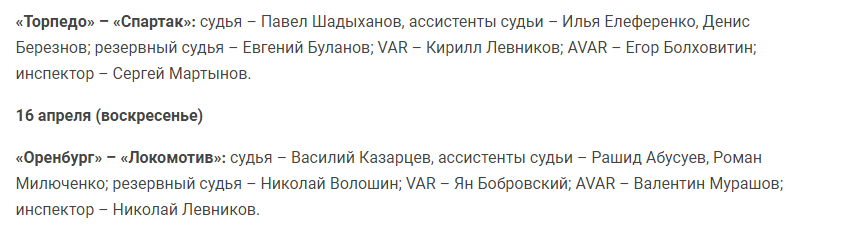 «Торпедо» – «Спартак»: судья – Павел Шадыханов, ассистенты судьи – Илья Елеференко, Денис Березнов; резервный судья – Евгений Буланов; VAR – Кирилл Левников; AVAR – Егор Болховитин; инспектор – Сергей Мартынов.

16 апреля (воскресенье)

«Оренбург» – «Локомотив»: судья – Василий Казарцев, ассистенты судьи – Рашид Абусуев, Роман Милюченко; резервный судья – Николай Волошин; VAR – Ян Бобровский; AVAR – Валентин Мурашов; инспектор – Николай Левников.